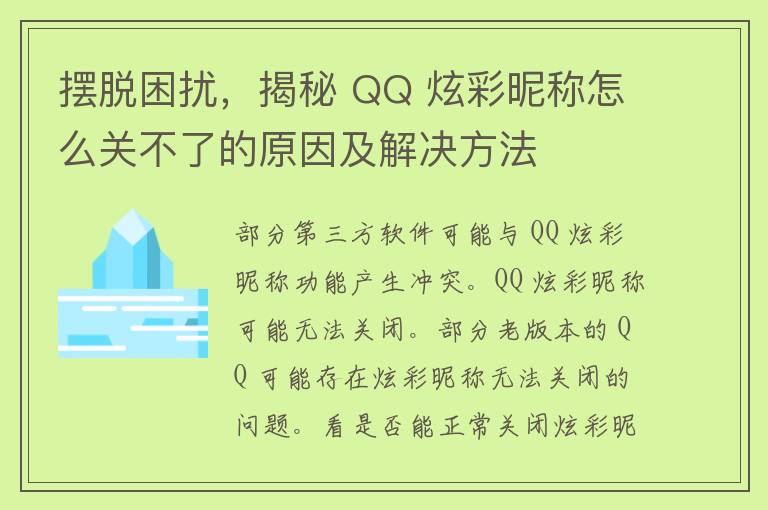 摆脱困扰，揭秘 QQ 炫彩昵称怎么关不了的原因及解决方法

部分第三方软件可能与 QQ 炫彩昵称功能产生冲突。QQ 炫彩昵称可能无法关闭。部分老版本的 QQ 可能存在炫彩昵称无法关闭的问题。看是否能正常关闭炫彩昵